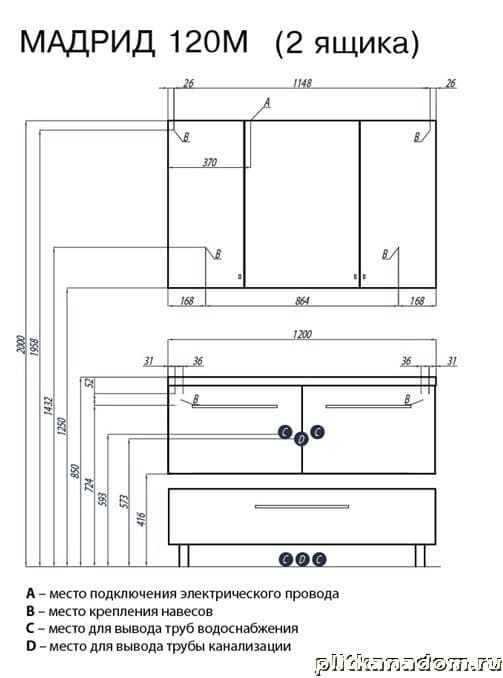 МАДРИД 120М (2 ящика)

26
1148
26
A
B
B
370
B
B
168
864
168
1200
31
36
36
31
52
B
B
C
D
C
2000
1958
1432
1250
850
724
593
573
416
C
D
C

A – место подключения электрического провода
B – место крепления навесов
C – место для вывода труб водоснабжения
D – место для вывода трубы канализации

plitkanadom.ru